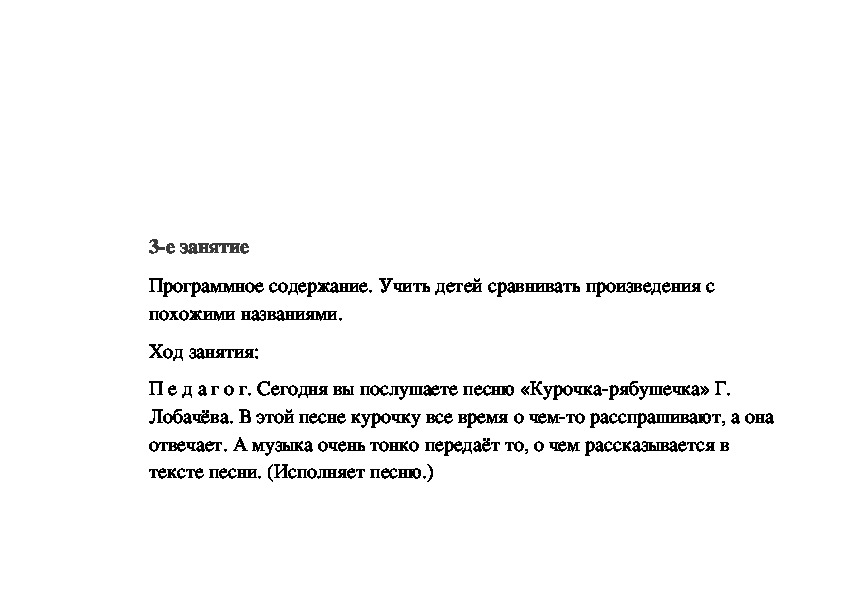 3-е занятие

Программное содержание. Учить детей сравнивать произведения с похожими названиями.

Ход занятия:

П е д а г о г. Сегодня вы послушаете песню «Курочка-рябушечка» Г. Лобачёва. В этой песне курочку все время о чем-то расспрашивают, а она отвечает. А музыка очень тонко передаёт то, о чем рассказывается в тексте песни. (Исполняет песню.)